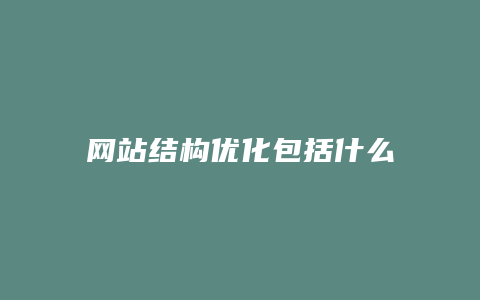 网站结构优化包括什么